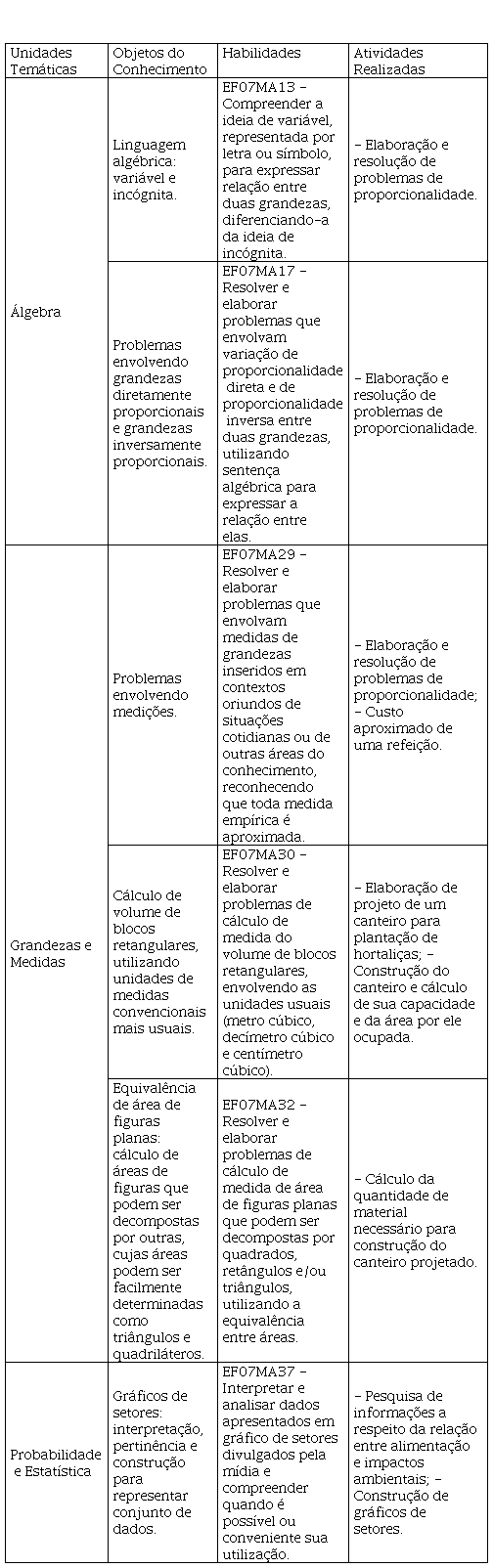 | Unidades Temáticas | Objetos do Conhecimento | Habilidades | Atividades Realizadas |
|---|---|---|---|
| Álgebra | Linguagem algébrica: variável e incógnita. | EF07MA13 – Compreender a ideia de variável, representada por letra ou símbolo, para expressar relação entre duas grandezas, diferenciando-a da ideia de incógnita. | – Elaboração e resolução de problemas de proporcionalidade. |
| | Problemas envolvendo grandezas diretamente proporcionais e grandezas inversamente proporcionais. | EF07MA17 – Resolver e elaborar problemas que envolvam variação de proporcionalidade direta e de proporcionalidade inversa entre duas grandezas, utilizando sentença algébrica para expressar a relação entre elas. | – Elaboração e resolução de problemas de proporcionalidade. |
| Grandezas e Medidas | Problemas envolvendo medições. | EF07MA29 – Resolver e elaborar problemas que envolvam medidas de grandezas inseridos em contextos oriundos de situações cotidianas ou de outras áreas do conhecimento, reconhecendo que toda medida empírica é aproximada. | – Elaboração e resolução de problemas de proporcionalidade; – Custo aproximado de uma refeição. |
| | Cálculo de volume de blocos retangulares, utilizando unidades de medidas convencionais mais usuais. | EF07MA30 – Resolver e elaborar problemas de cálculo de medida do volume de blocos retangulares, envolvendo as unidades usuais (metro cúbico, decímetro cúbico e centímetro cúbico). | – Elaboração de projeto de um canteiro para plantação de hortaliças; – Construção do canteiro e cálculo de sua capacidade e da área por ele ocupada. |
| | Equivalência de área de figuras planas: cálculo de áreas de figuras que podem ser decompostas por outras, cujas áreas podem ser facilmente determinadas como triângulos e quadriláteros. | EF07MA32 – Resolver e elaborar problemas de cálculo de medida de área de figuras planas que podem ser decompostas por quadrados, retângulos e/ou triângulos, utilizando a equivalência entre áreas. | – Cálculo da quantidade de material necessário para construção do canteiro projetado. |
| Probabilidade e Estatística | Gráficos de setores: interpretação, pertinência e construção para representar conjunto de dados. | EF07MA37 – Interpretar e analisar dados apresentados em gráfico de setores divulgados pela mídia e compreender quando é possível ou conveniente sua utilização. | – Pesquisa de informações a respeito da relação entre alimentação e impactos ambientais; – Construção de gráficos de setores. |